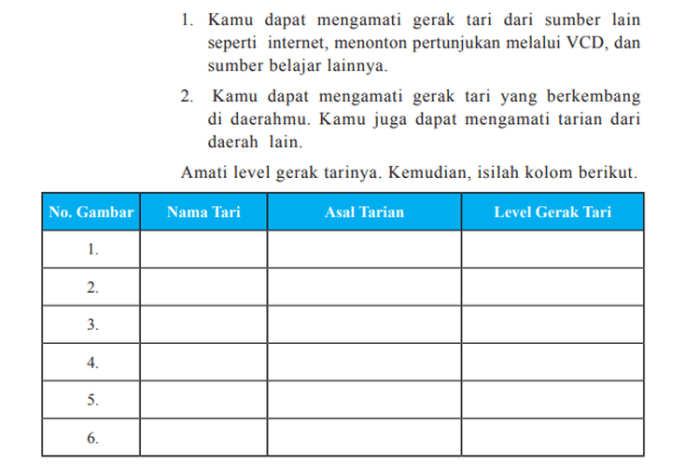 1. Kamu dapat mengamati gerak tari dari sumber lain seperti internet, menonton pertunjukan melalui VCD, dan sumber belajar lainnya.

2. Kamu dapat mengamati gerak tari yang berkembang di daerahmu. Kamu juga dapat mengamati tarian dari daerah lain.

Amati level gerak tarinya. Kemudian, isilah kolom berikut.

| No. Gambar | Nama Tari | Asal Tarian | Level Gerak Tari |
|---|---|---|---|
| 1. | | | |
| 2. | | | |
| 3. | | | |
| 4. | | | |
| 5. | | | |
| 6. | | | |